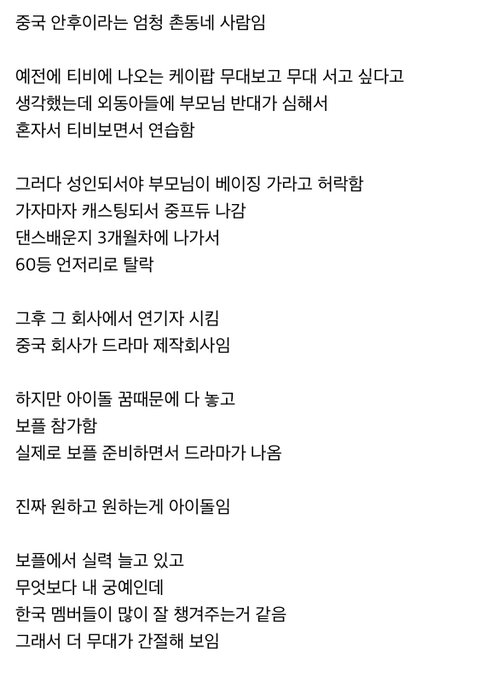 중국 안후이라는 엄청 촌동네 사람임

예전에 티비에 나오는 케이팝 무대보고 무대 서고 싶다고
생각했는데 외동아들에 부모님 반대가 심해서
혼자서 티비보면서 연습함

그러다 성인되서야 부모님이 베이징 가라고 허락함
가자마자 캐스팅되서 중프듀 나감
댄스배운지 3개월차에 나가서
60등 언저리로 탈락

그후 그 회사에서 연기자 시킴
중국 회사가 드라마 제작회사임

하지만 아이돌 꿈때문에 다 놓고
보플 참가함
실제로 보플 준비하면서 드라마가 나옴

진짜 원하고 원하는게 아이돌임

보플에서 실력 늘고 있고
무엇보다 내 궁예인데
한국 멤버들이 많이 잘 챙겨주는거 같음
그래서 더 무대가 간절해 보임